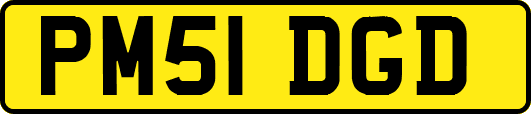 PM51 DGD